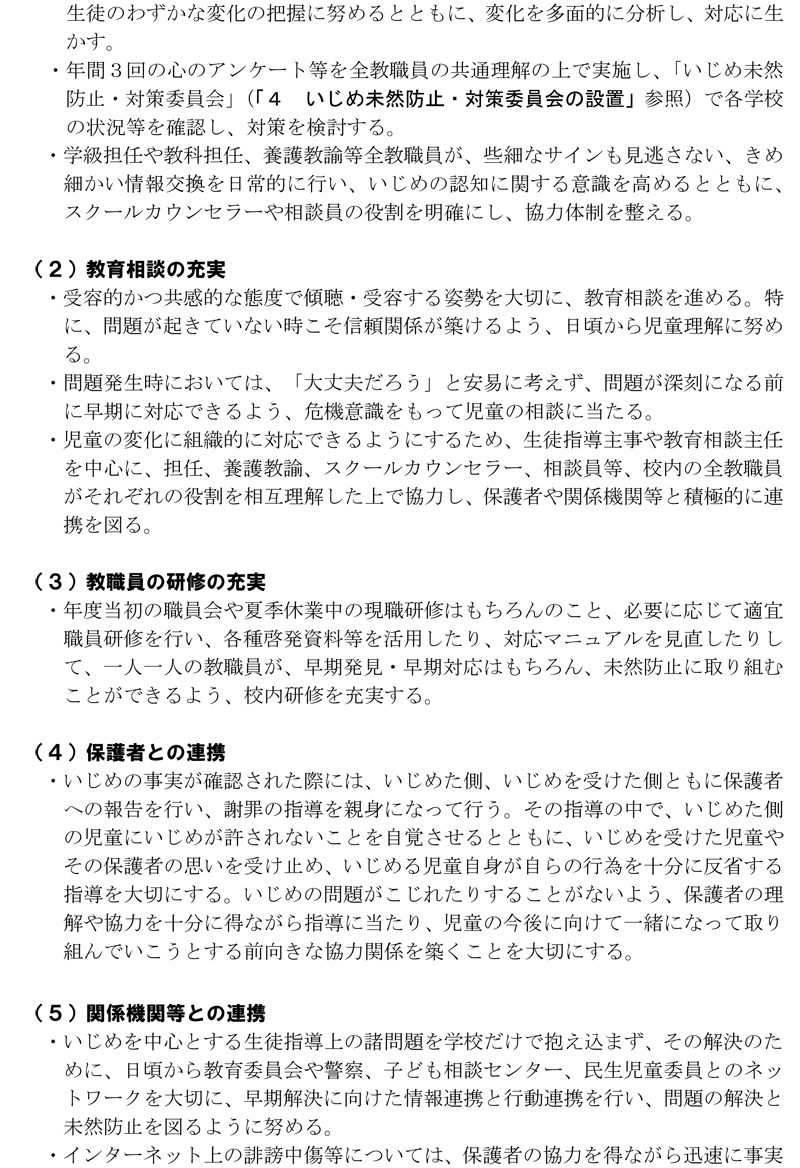 生徒のわずかな変化の把握に努めるとともに、変化を多面的に分析し、対応に生かす。

・年間３回の心のアンケート等を全教職員の共通理解の上で実施し、「いじめ未然防止・対策委員会」（「４　いじめ未然防止・対策委員会の設置」参照）で各学校の状況等を確認し、対策を検討する。

・学級担任や教科担任、養護教諭等全教職員が、些細なサインも見逃さない、きめ細かい情報交換を日常的に行い、いじめの認知に関する意識を高めるとともに、スクールカウンセラーや相談員の役割を明確にし、協力体制を整える。

（２）教育相談の充実

・受容的かつ共感的な態度で傾聴・受容する姿勢を大切に、教育相談を進める。特に、問題が起きていない時こそ信頼関係が築けるよう、日頃から児童理解に努める。

・問題発生時においては、「大丈夫だろう」と安易に考えず、問題が深刻になる前に早期に対応できるよう、危機意識をもって児童の相談に当たる。

・児童の変化に組織的に対応できるようにするため、生徒指導主事や教育相談主任を中心に、担任、養護教諭、スクールカウンセラー、相談員等、校内の全教職員がそれぞれの役割を相互理解した上で協力し、保護者や関係機関等と積極的に連携を図る。

（３）教職員の研修の充実

・年度当初の職員会や夏季休業中の現職研修はもちろんのこと、必要に応じて適宜職員研修を行い、各種啓発資料等を活用したり、対応マニュアルを見直したりして、一人一人の教職員が、早期発見・早期対応はもちろん、未然防止に取り組むことができるよう、校内研修を充実する。

（４）保護者との連携

・いじめの事実が確認された際には、いじめた側、いじめを受けた側ともに保護者への報告を行い、謝罪の指導を親身になって行う。その指導の中で、いじめた側の児童にいじめが許されないことを自覚させるとともに、いじめを受けた児童やその保護者の思いを受け止め、いじめる児童自身が自らの行為を十分に反省する指導を大切にする。いじめの問題がこじれたりすることがないよう、保護者の理解や協力を十分に得ながら指導に当たり、児童の今後に向けて一緒になって取り組んでいこうとする前向きな協力関係を築くことを大切にする。

（５）関係機関等との連携

・いじめを中心とする生徒指導上の諸問題を学校だけで抱え込まず、その解決のために、日頃から教育委員会や警察、子ども相談センター、民生児童委員とのネットワークを大切に、早期解決に向けた情報連携と行動連携を行い、問題の解決と未然防止を図るように努める。

・インターネット上の誹謗中傷等については、保護者の協力を得ながら迅速に事実